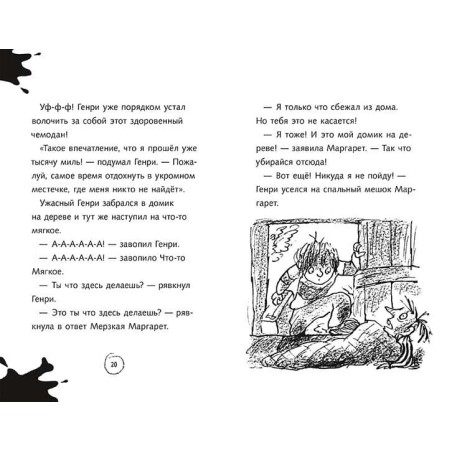 Уф-ф-ф! Генри уже порядком устал волочить за собой этот здоровенный чемодан!

«Такое впечатление, что я прошёл уже тысячу миль! — подумал Генри. — Пожалуй, самое время отдохнуть в укромном местечке, где меня никто не найдёт».

Ужасный Генри забрался в домик на дереве и тут же наступил на что-то мягкое.

— А-А-А-А-А-А! — завопил Генри.

— А-А-А-А-А-А! — завопило Что-то Мягкое.

— Ты что здесь делаешь? — рявкнул Генри.

— Это ты что здесь делаешь? — рявкнула в ответ Мерзкая Маргарет.

20

— Я только что сбежал из дома. Но тебя это не касается!

— Я тоже! И это мой домик на дереве! — заявила Маргарет. — Так что убирайся отсюда!

— Вот ещё! Никуда я не пойду! — Генри уселся на спальный мешок Маргарет.